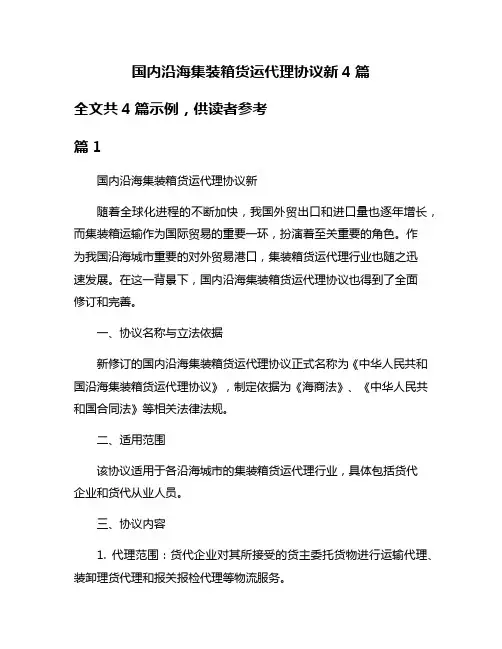 国内沿海集装箱货运代理协议新 4 篇

全文共 4 篇示例，供读者参考

篇 1

国内沿海集装箱货运代理协议新

随着全球化进程的不断加快，我国外贸出口和进口量也逐年增长，而集装箱运输作为国际贸易的重要一环，扮演着至关重要的角色。作为我国沿海城市重要的对外贸易港口，集装箱货运代理行业也随之迅速发展。在这一背景下，国内沿海集装箱货运代理协议也得到了全面修订和完善。

一、协议名称与立法依据

新修订的国内沿海集装箱货运代理协议正式名称为《中华人民共和国沿海集装箱货运代理协议》，制定依据为《海商法》、《中华人民共和国合同法》等相关法律法规。

二、适用范围

该协议适用于各沿海城市的集装箱货运代理行业，具体包括货代企业和货代从业人员。

三、协议内容

1. 代理范围：货代企业对其所接受的货主委托货物进行运输代理、装卸理货代理和报关报检代理等物流服务。